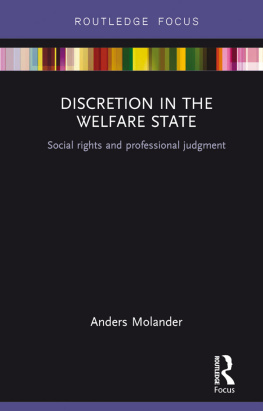 ROUTLEDGE FOCUS

DISCRETION IN THE WELFARE STATE

Social rights and professional judgment

Anders Molander

ROUTLEDGE

Focus